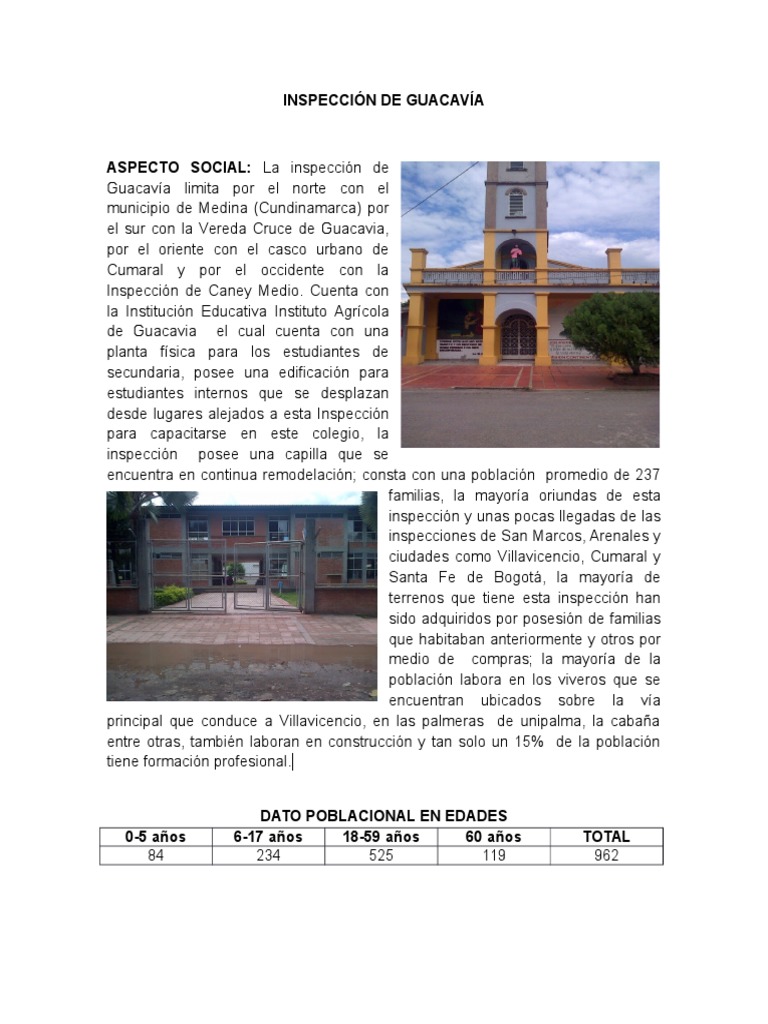 INSPECCIÓN DE GUACAVÍA

**ASPECTO SOCIAL:** La inspección de Guacavía limita por el norte con el municipio de Medina (Cundinamarca) por el sur con la Vereda Cruce de Guacavia, por el oriente con el casco urbano de Cumaral y por el occidente con la Inspección de Caney Medio. Cuenta con la Institución Educativa Instituto Agrícola de Guacavia el cual cuenta con una planta física para los estudiantes de secundaria, posee una edificación para estudiantes internos que se desplazan desde lugares alejados a esta Inspección para capacitarse en este colegio, la inspección posee una capilla que se encuentra en continua remodelación; consta con una población promedio de 237 familias, la mayoría oriundas de esta inspección y unas pocas llegadas de las inspecciones de San Marcos, Arenales y ciudades como Villavicencio, Cumaral y Santa Fe de Bogotá, la mayoría de terrenos que tiene esta inspección han sido adquiridos por posesión de familias que habitaban anteriormente y otros por medio de compras; la mayoría de la población labora en los viveros que se encuentran ubicados sobre la vía principal que conduce a Villavicencio, en las palmeras de unipalma, la cabaña entre otras, también laboran en construcción y tan solo un 15% de la población tiene formación profesional.

DATO POBLACIONAL EN EDADES

| 0-5 años | 6-17 años | 18-59 años | 60 años | TOTAL |
|---|---|---|---|---|
| 84 | 234 | 525 | 119 | 962 |